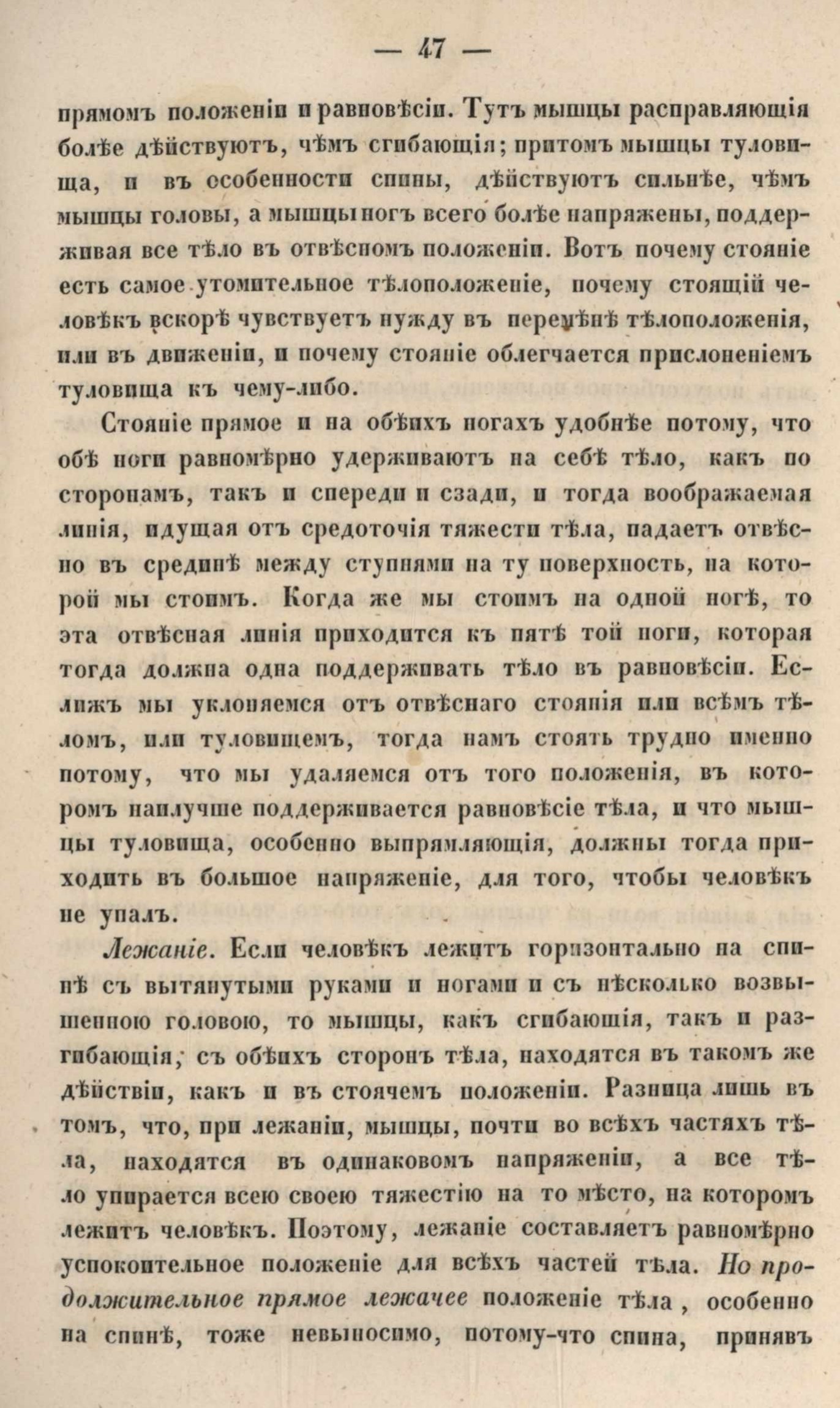 — 47 —

прямомъ положеніи и равновѣсіи. Тутъ мышцы расправляющія болѣе дѣйствуютъ, чѣмъ сгибающія; притомъ мышцы туловища, и въ особенности спины, дѣйствуютъ сильнѣе, чѣмъ мышцы головы, а мышцы ногъ всего болѣе напряжены, поддерживая все тѣло въ отвѣсномъ положеніи. Вотъ почему стояніе есть самое утомительное тѣлоположеніе, почему стоящій человѣкъ вскорѣ чувствуетъ нужду въ перемѣнѣ тѣлоположенія, или въ движеніи, и почему стояніе облегчается прислоненіемъ туловища къ чему-либо.

Стояніе прямое и на обѣихъ ногахъ удобнѣе потому, что обѣ ноги равномѣрно удерживаютъ на себѣ тѣло, какъ по сторонамъ, такъ и спереди и сзади, и тогда воображаемая линія, идущая отъ средоточія тяжести тѣла, падаетъ отвѣсно въ срединѣ между ступнями на ту поверхность, на которой мы стоимъ. Когда же мы стоимъ на одной ногѣ, то эта отвѣсная линія приходится къ пятѣ той ноги, которая тогда должна одна поддерживать тѣло въ равновѣсіи. Еслижъ мы уклоняемся отъ отвѣснаго стоянія или всѣмъ тѣломъ, или туловищемъ, тогда намъ стоять трудно именно потому, что мы удаляемся отъ того положенія, въ которомъ наилучше поддерживается равновѣсіе тѣла, и что мышцы туловища, особенно выпрямляющія, должны тогда приходить въ большое напряженіе, для того, чтобы человѣкъ не упалъ.

Лежаніе. Если человѣкъ лежитъ горизонтально на спинѣ съ вытянутыми руками и ногами и съ нѣсколько возвышенною головою, то мышцы, какъ сгибающія, такъ и разгибающія, съ обѣихъ сторонъ тѣла, находятся въ такомъ же дѣйствіи, какъ и въ стоячемъ положеніи. Разница лишь въ томъ, что, при лежаніи, мышцы, почти во всѣхъ частяхъ тѣла, находятся въ одинаковомъ напряженіи, а все тѣло упирается всею своею тяжестію на то мѣсто, на которомъ лежитъ человѣкъ. Поэтому, лежаніе составляетъ равномѣрно успокоительное положеніе для всѣхъ частей тѣла. Но продолжительное прямое лежачее положеніе тѣла, особенно на спинѣ, тоже невыносимо, потому-что спина, принявъ